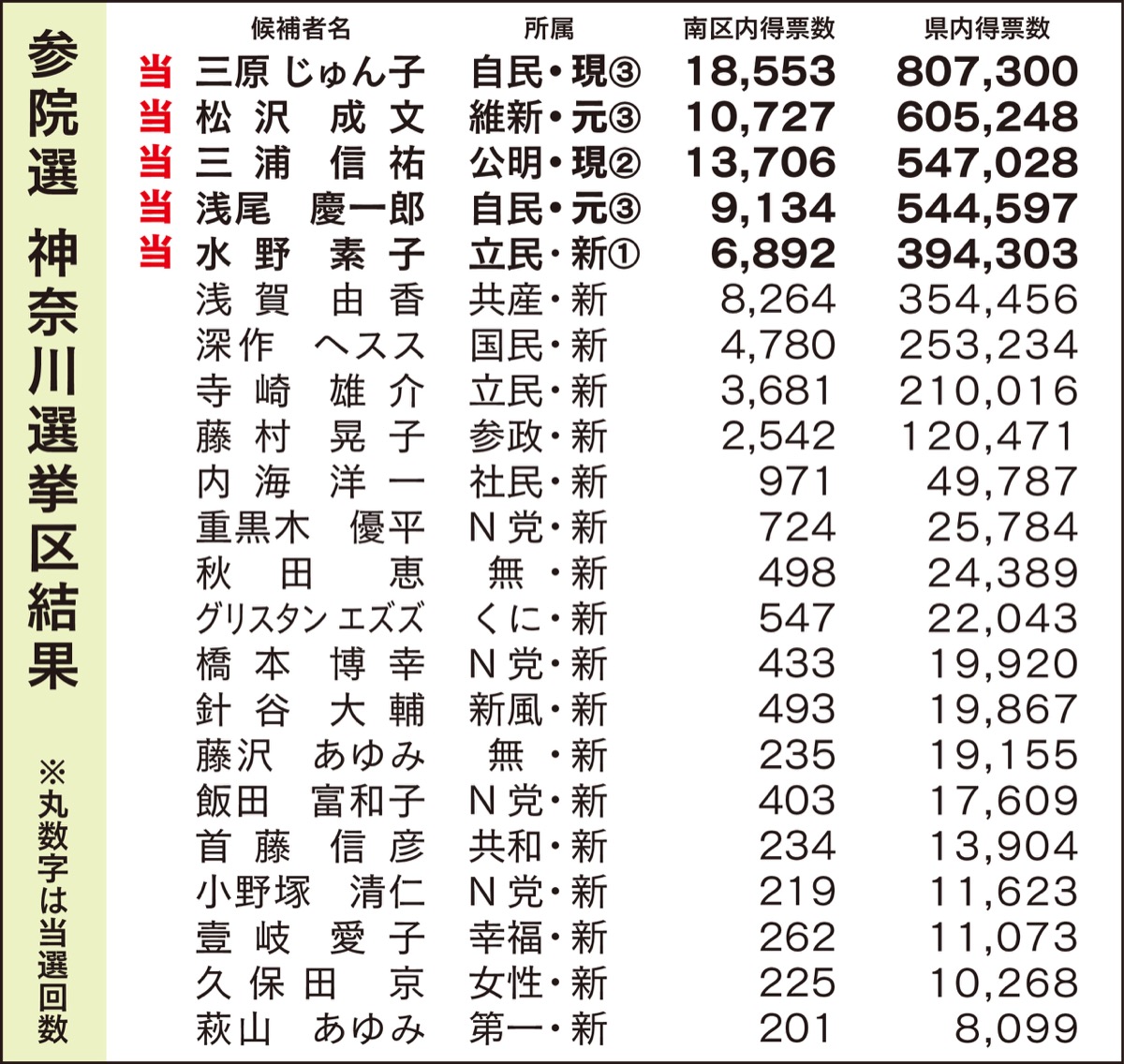 参院選 神奈川選挙区結果

※丸数字は当選回数

| | 候補者名 | 所属 | 南区内得票数 | 県内得票数 |
|---|---|---|---|---|
| 当 | 三原 じゅん子 | 自民・現③ | 18,553 | 807,300 |
| 当 | 松沢 成文 | 維新・元③ | 10,727 | 605,248 |
| 当 | 三浦 信祐 | 公明・現② | 13,706 | 547,028 |
| 当 | 浅尾 慶一郎 | 自民・元③ | 9,134 | 544,597 |
| 当 | 水野 素子 | 立民・新① | 6,892 | 394,303 |
| | 浅賀 由香 | 共産・新 | 8,264 | 354,456 |
| | 深作 ヘスス | 国民・新 | 4,780 | 253,234 |
| | 寺崎 雄介 | 立民・新 | 3,681 | 210,016 |
| | 藤村 晃子 | 参政・新 | 2,542 | 120,471 |
| | 内海 洋一 | 社民・新 | 971 | 49,787 |
| | 重黒木 優平 | N党・新 | 724 | 25,784 |
| | 秋田 恵 | 無・新 | 498 | 24,389 |
| | グリスタン エズズ | くに・新 | 547 | 22,043 |
| | 橋本 博幸 | N党・新 | 433 | 19,920 |
| | 針谷 大輔 | 新風・新 | 493 | 19,867 |
| | 藤沢 あゆみ | 無・新 | 235 | 19,155 |
| | 飯田 富和子 | N党・新 | 403 | 17,609 |
| | 首藤 信彦 | 共和・新 | 234 | 13,904 |
| | 小野塚 清仁 | N党・新 | 219 | 11,623 |
| | 壹岐 愛子 | 幸福・新 | 262 | 11,073 |
| | 久保田 京 | 女性・新 | 225 | 10,268 |
| | 萩山 あゆみ | 第一・新 | 201 | 8,099 |